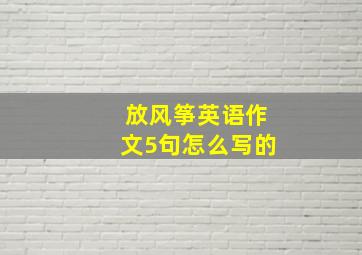 放风筝英语作文5句怎么写的